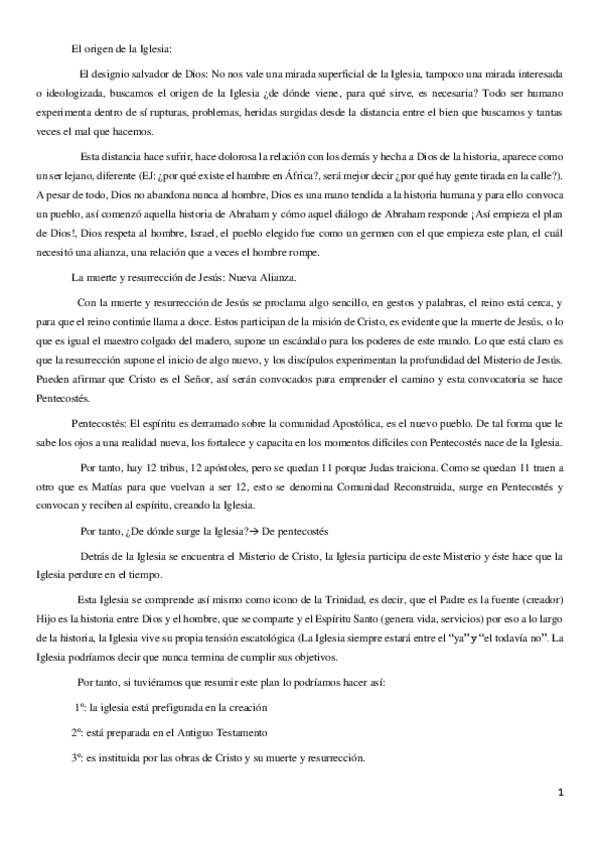 El origen de la Iglesia:

El designio salvador de Dios: No nos vale una mirada superficial de la Iglesia, tampoco una mirada interesada o ideologizada, buscamos el origen de la Iglesia ¿de dónde viene, para qué sirve, es necesaria? Todo ser humano experimenta dentro de sí rupturas, problemas, heridas surgidas desde la distancia entre el bien que buscamos y tantas veces el mal que hacemos.

Esta distancia hace sufrir, hace dolorosa la relación con los demás y hecha a Dios de la historia, aparece como un ser lejano, diferente (EJ: ¿por qué existe el hambre en África?, será mejor decir ¿por qué hay gente tirada en la calle?). A pesar de todo, Dios no abandona nunca al hombre, Dios es una mano tendida a la historia humana y para ello convoca un pueblo, así comenzó aquella historia de Abraham y cómo aquel diálogo de Abraham responde ¡Así empieza el plan de Dios!, Dios respeta al hombre, Israel, el pueblo elegido fue como un germen con el que empieza este plan, el cuál necesitó una alianza, una relación que a veces el hombre rompe.

La muerte y resurrección de Jesús: Nueva Alianza.

Con la muerte y resurrección de Jesús se proclama algo sencillo, en gestos y palabras, el reino está cerca, y para que el reino continúe llama a doce. Estos participan de la misión de Cristo, es evidente que la muerte de Jesús, o lo que es igual el maestro colgado del madero, supone un escándalo para los poderes de este mundo. Lo que está claro es que la resurrección supone el inicio de algo nuevo, y los discípulos experimentan la profundidad del Misterio de Jesús. Pueden afirmar que Cristo es el Señor, así serán convocados para emprender el camino y esta convocatoria se hace Pentecostés.

Pentecostés: El espíritu es derramado sobre la comunidad Apostólica, es el nuevo pueblo. De tal forma que le sabe los ojos a una realidad nueva, los fortalece y capacita en los momentos difíciles con Pentecostés nace de la Iglesia.

Por tanto, hay 12 tribus, 12 apóstoles, pero se quedan 11 porque Judas traiciona. Como se quedan 11 traen a otro que es Matías para que vuelvan a ser 12, esto se denomina Comunidad Reconstruida, surge en Pentecostés y convocan y reciben al espíritu, creando la Iglesia.

Por tanto, ¿De dónde surge la Iglesia?→ De pentecostés

Detrás de la Iglesia se encuentra el Misterio de Cristo, la Iglesia participa de este Misterio y éste hace que la Iglesia perdure en el tiempo.

Esta Iglesia se comprende así mismo como icono de la Trinidad, es decir, que el Padre es la fuente (creador) Hijo es la historia entre Dios y el hombre, que se comparte y el Espíritu Santo (genera vida, servicios) por eso a lo largo de la historia, la Iglesia vive su propia tensión escatológica (La Iglesia siempre estará entre el "ya" y "el todavía no". La Iglesia podríamos decir que nunca termina de cumplir sus objetivos.

Por tanto, si tuviéramos que resumir este plan lo podríamos hacer así:

1º: la iglesia está prefigurada en la creación

2º: está preparada en el Antiguo Testamento

3º: es instituida por las obras de Cristo y su muerte y resurrección.

1